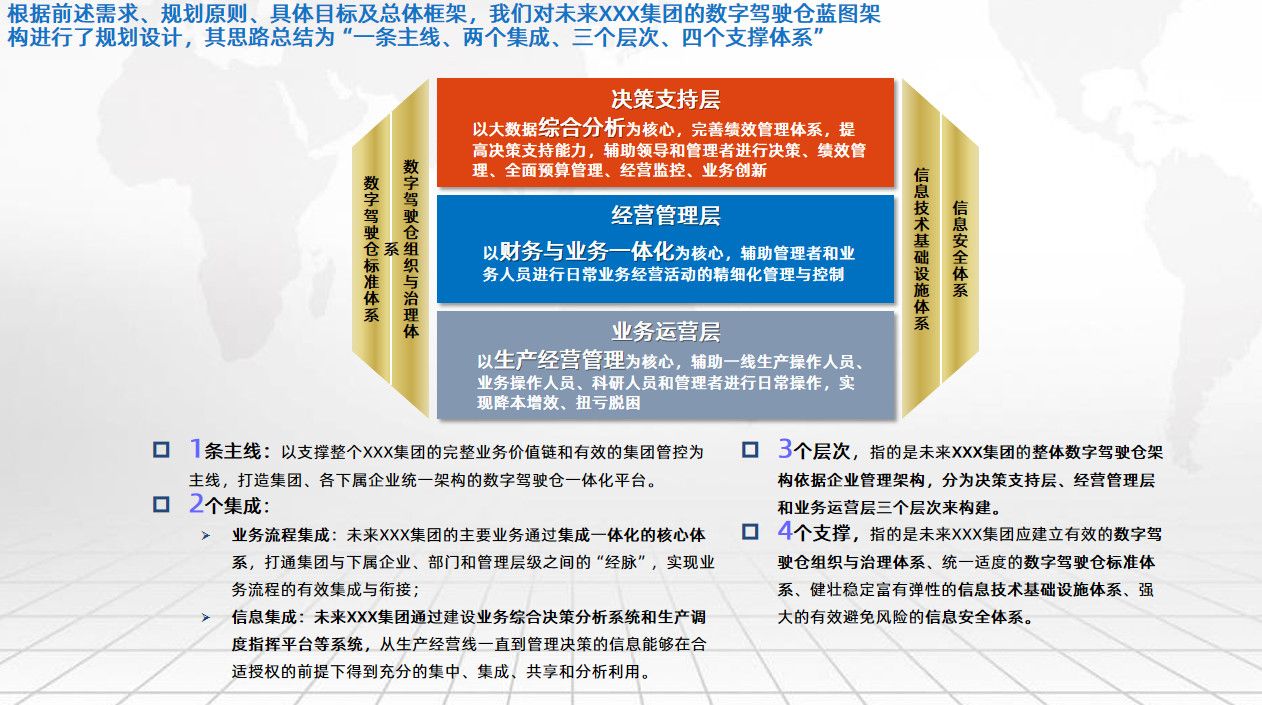 根据前述需求、规划原则、具体目标及总体框架，我们对未来XXX集团的数字驾驶仓蓝图架构进行了规划设计，其思路总结为“一条主线、两个集成、三个层次、四个支撑体系”

数字驾驶仓标准体系

数字驾驶仓组织与治理体系

决策支持层
以大数据综合分析为核心，完善绩效管理体系，提高决策支持能力，辅助领导和管理者进行决策、绩效管理、全面预算管理、经营监控、业务创新

经营管理层
以财务与业务一体化为核心，辅助管理者和业务人员进行日常业务经营活动的精细化管理与控制

业务运营层
以生产经营管理为核心，辅助一线生产操作人员、业务操作人员、科研人员和管理者进行日常操作，实现降本增效、扭亏脱困

信息技术基础设施体系

信息安全体系

1条主线：以支撑整个XXX集团的完整业务价值链和有效的集团管控为主线，打造集团、各下属企业统一架构的数字驾驶仓一体化平台。

2个集成：

业务流程集成：未来XXX集团的主要业务通过集成一体化的核心体系，打通集团与下属企业、部门和管理层级之间的“经脉”，实现业务流程的有效集成与衔接；

信息集成：未来XXX集团通过建设业务综合决策分析系统和生产调度指挥平台等系统，从生产经营线一直到管理决策的信息能够在合适授权的前提下得到充分的集中、集成、共享和分析利用。

3个层次，指的是未来XXX集团的整体数字驾驶仓架构依据企业管理架构，分为决策支持层、经营管理层和业务运营层三个层次来构建。

4个支撑，指的是未来XXX集团应建立有效的数字驾驶仓组织与治理体系、统一适度的数字驾驶仓标准体系、健壮稳定富有弹性的信息技术基础设施体系、强大的有效避免风险的信息安全体系。